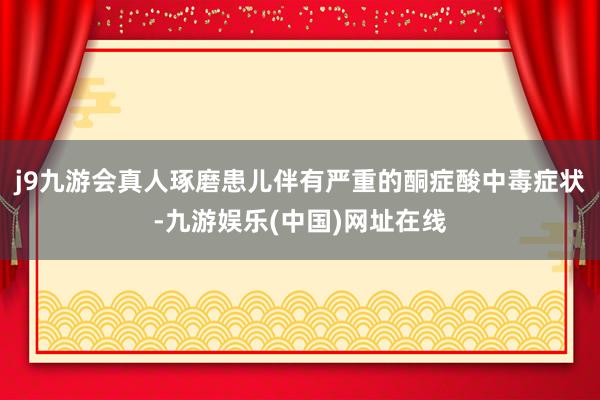 j9九游会真人琢磨患儿伴有严重的酮症酸中毒症状-九游娱乐(中国)网址在线